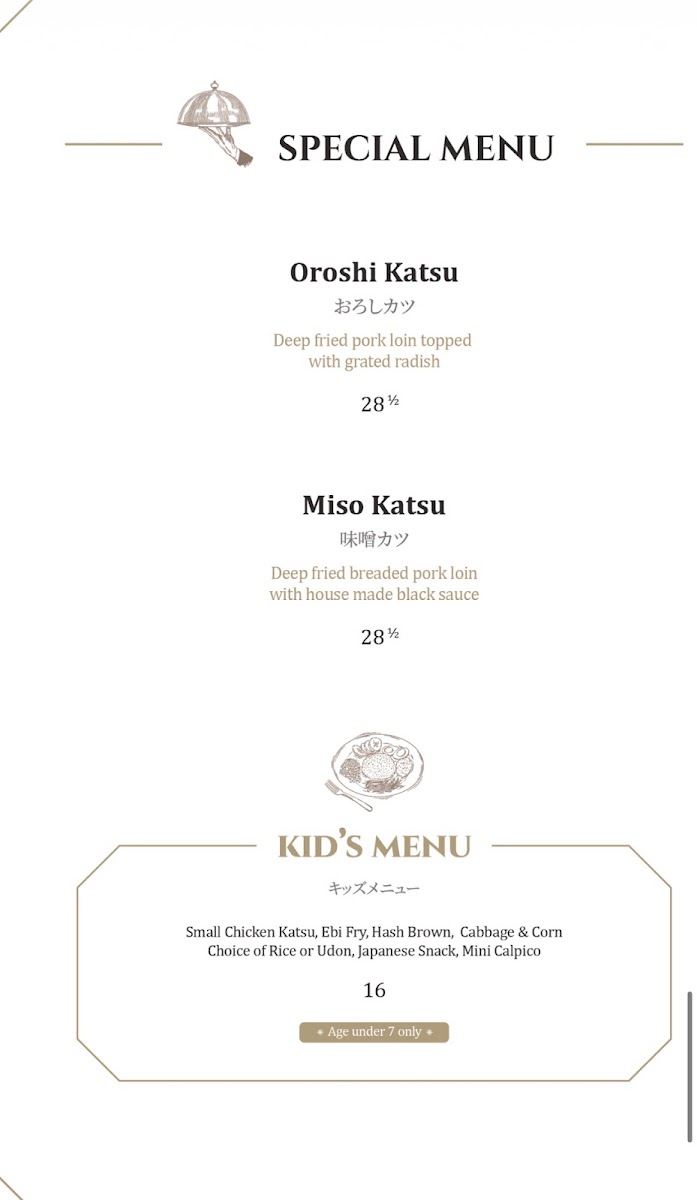 SPECIAL MENU

Oroshi Katsu
おろしカツ
Deep fried pork loin topped with grated radish
28 ½

Miso Katsu
味噌カツ
Deep fried breaded pork loin with house made black sauce
28 ½

KID'S MENU
キッズメニュー
Small Chicken Katsu, Ebi Fry, Hash Brown, Cabbage & Corn
Choice of Rice or Udon, Japanese Snack, Mini Calpico
16
* Age under 7 only *